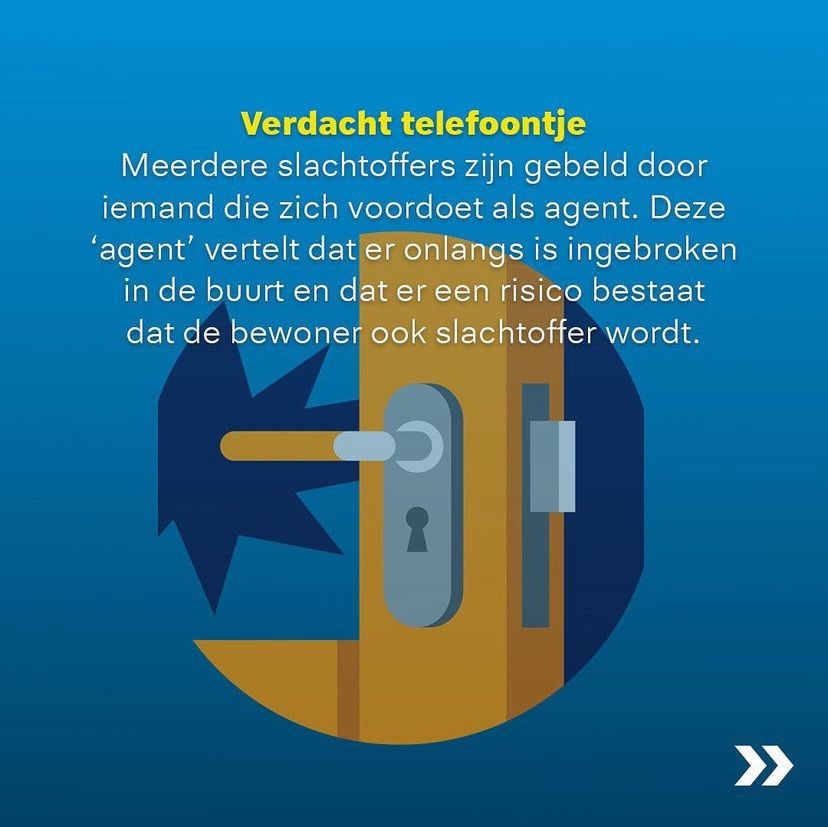 Verdacht telefoontje

Meerdere slachtoffers zijn gebeld door iemand die zich voordoet als agent. Deze 'agent' vertelt dat er onlangs is ingebroken in de buurt en dat er een risico bestaat dat de bewoner ook slachtoffer wordt.

»